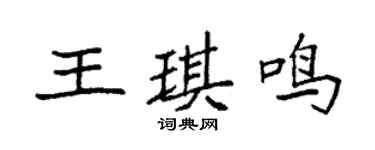 王琪鸣
词典网